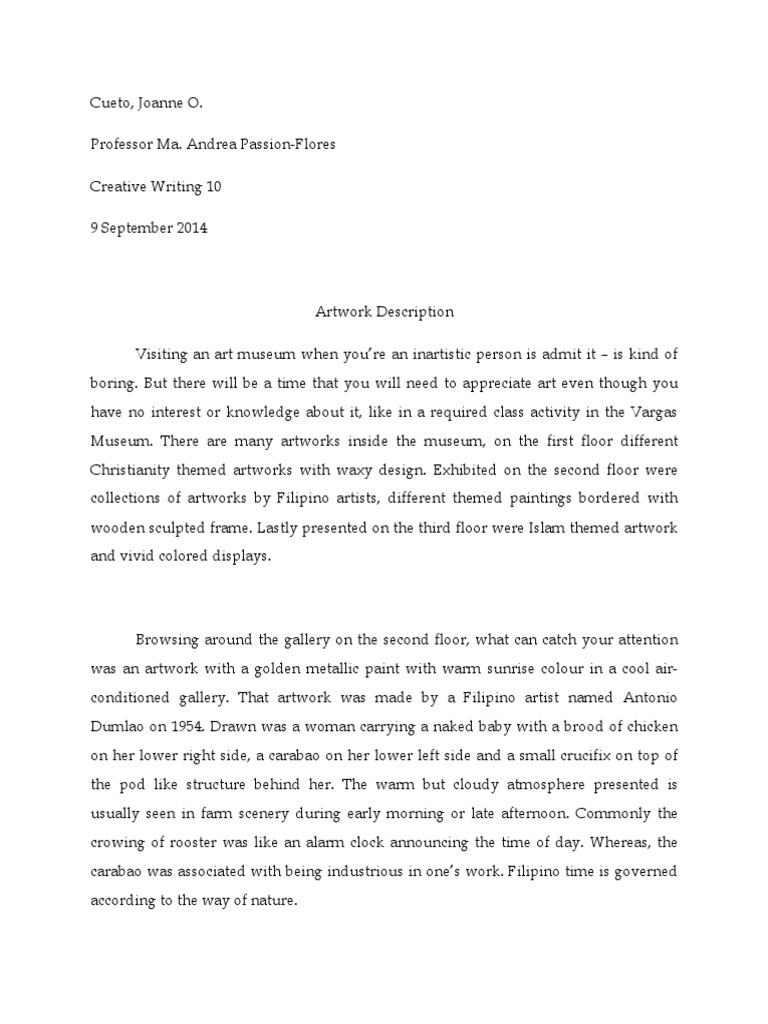 Cueto, Joanne O.

Professor Ma. Andrea Passion-Flores

Creative Writing 10

9 September 2014

Artwork Description

Visiting an art museum when you're an inartistic person is admit it – is kind of boring. But there will be a time that you will need to appreciate art even though you have no interest or knowledge about it, like in a required class activity in the Vargas Museum. There are many artworks inside the museum, on the first floor different Christianity themed artworks with waxy design. Exhibited on the second floor were collections of artworks by Filipino artists, different themed paintings bordered with wooden sculpted frame. Lastly presented on the third floor were Islam themed artwork and vivid colored displays.

Browsing around the gallery on the second floor, what can catch your attention was an artwork with a golden metallic paint with warm sunrise colour in a cool air-conditioned gallery. That artwork was made by a Filipino artist named Antonio Dumlao on 1954. Drawn was a woman carrying a naked baby with a brood of chicken on her lower right side, a carabao on her lower left side and a small crucifix on top of the pod like structure behind her. The warm but cloudy atmosphere presented is usually seen in farm scenery during early morning or late afternoon. Commonly the crowing of rooster was like an alarm clock announcing the time of day. Whereas, the carabao was associated with being industrious in one's work. Filipino time is governed according to the way of nature.